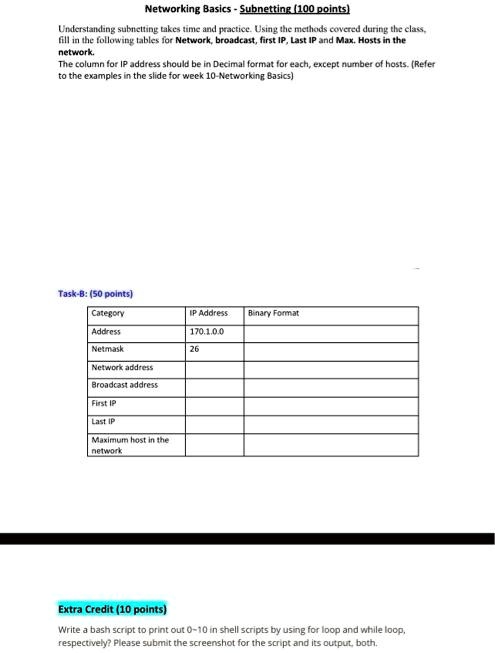 Networking Basics - Subnetting (100 points)

Understanding subnetting takes time and practice. Using the methods covered during the class, fill in the following tables for Network, broadcast, first IP, Last IP and Max. Hosts in the network.
The column for IP address should be in Decimal format for each, except number of hosts. (Refer to the examples in the slide for week 10-Networking Basics)

Task-B: (50 points)

| Category | IP Address | Binary Format |
|---|---|---|
| Address | 170.1.0.0 | |
| Netmask | 26 | |
| Network address | | |
| Broadcast address | | |
| First IP | | |
| Last IP | | |
| Maximum host in the network | | |

Extra Credit (10 points)

Write a bash script to print out 0~10 in shell scripts by using for loop and while loop, respectively? Please submit the screenshot for the script and its output, both.